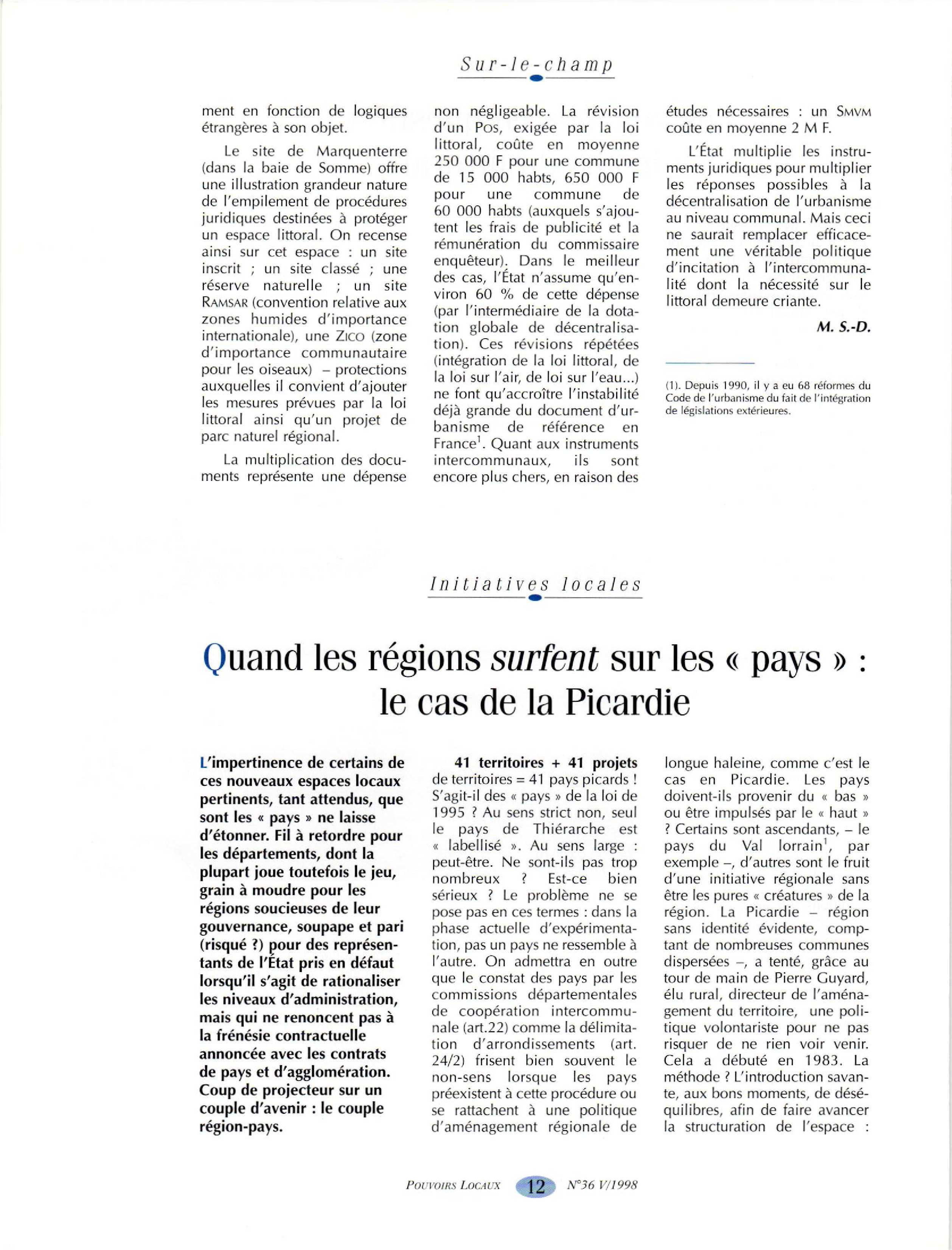 Sur-le-champ

ment en fonction de logiques étrangères à son objet.

Le site de Marquenterre (dans la baie de Somme) offre une illustration grandeur nature de l'empilement de procédures juridiques destinées à protéger un espace littoral. On recense ainsi sur cet espace : un site inscrit ; un site classé ; une réserve naturelle ; un site RAMSAR (convention relative aux zones humides d'importance internationale), une ZICO (zone d'importance communautaire pour les oiseaux) – protections auxquelles il convient d'ajouter les mesures prévues par la loi littoral ainsi qu'un projet de parc naturel régional.

La multiplication des documents représente une dépense non négligeable. La révision d'un POS, exigée par la loi littoral, coûte en moyenne 250 000 F pour une commune de 15 000 habts, 650 000 F pour une commune de 60 000 habts (auxquels s'ajoutent les frais de publicité et la rémunération du commissaire enquêteur). Dans le meilleur des cas, l'État n'assume qu'environ 60 % de cette dépense (par l'intermédiaire de la dotation globale de décentralisation). Ces révisions répétées (intégration de la loi littoral, de la loi sur l'air, de loi sur l'eau...) ne font qu'accroître l'instabilité déjà grande du document d'urbanisme de référence en France$^{1}$. Quant aux instruments intercommunaux, ils sont encore plus chers, en raison des études nécessaires : un SMVM coûte en moyenne 2 M F.

L'État multiplie les instruments juridiques pour multiplier les réponses possibles à la décentralisation de l'urbanisme au niveau communal. Mais ceci ne saurait remplacer efficacement une véritable politique d'incitation à l'intercommunalité dont la nécessité sur le littoral demeure criante.

M. S.-D.

(1). Depuis 1990, il y a eu 68 réformes du Code de l'urbanisme du fait de l'intégration de législations extérieures.

Initiatives locales

Quand les régions surfent sur les « pays » : le cas de la Picardie

L'impertinence de certains de ces nouveaux espaces locaux pertinents, tant attendus, que sont les « pays » ne laisse d'étonner. Fil à retordre pour les départements, dont la plupart joue toutefois le jeu, grain à moudre pour les régions soucieuses de leur gouvernance, soupape et pari (risqué ?) pour des représentants de l'État pris en défaut lorsqu'il s'agit de rationaliser les niveaux d'administration, mais qui ne renoncent pas à la frénésie contractuelle annoncée avec les contrats de pays et d'agglomération. Coup de projecteur sur un couple d'avenir : le couple région-pays.

41 territoires + 41 projets de territoires = 41 pays picards ! S'agit-il des « pays » de la loi de 1995 ? Au sens strict non, seul le pays de Thiérarche est « labellisé ». Au sens large : peut-être. Ne sont-ils pas trop nombreux ? Est-ce bien sérieux ? Le problème ne se pose pas en ces termes : dans la phase actuelle d'expérimentation, pas un pays ne ressemble à l'autre. On admettra en outre que le constat des pays par les commissions départementales de coopération intercommunale (art.22) comme la délimitation d'arrondissements (art. 24/2) frisent bien souvent le non-sens lorsque les pays préexistent à cette procédure ou se rattachent à une politique d'aménagement régionale de longue haleine, comme c'est le cas en Picardie. Les pays doivent-ils provenir du « bas » ou être impulsés par le « haut » ? Certains sont ascendants, – le pays du Val lorrain$^{1}$, par exemple –, d'autres sont le fruit d'une initiative régionale sans être les pures « créatures » de la région. La Picardie – région sans identité évidente, comptant de nombreuses communes dispersées –, a tenté, grâce au tour de main de Pierre Guyard, élu rural, directeur de l'aménagement du territoire, une politique volontariste pour ne pas risquer de ne rien voir venir. Cela a débuté en 1983. La méthode ? L'introduction savante, aux bons moments, de déséquilibres, afin de faire avancer la structuration de l'espace :

POUVOIRS LOCAUX 12 N°36 V/1998